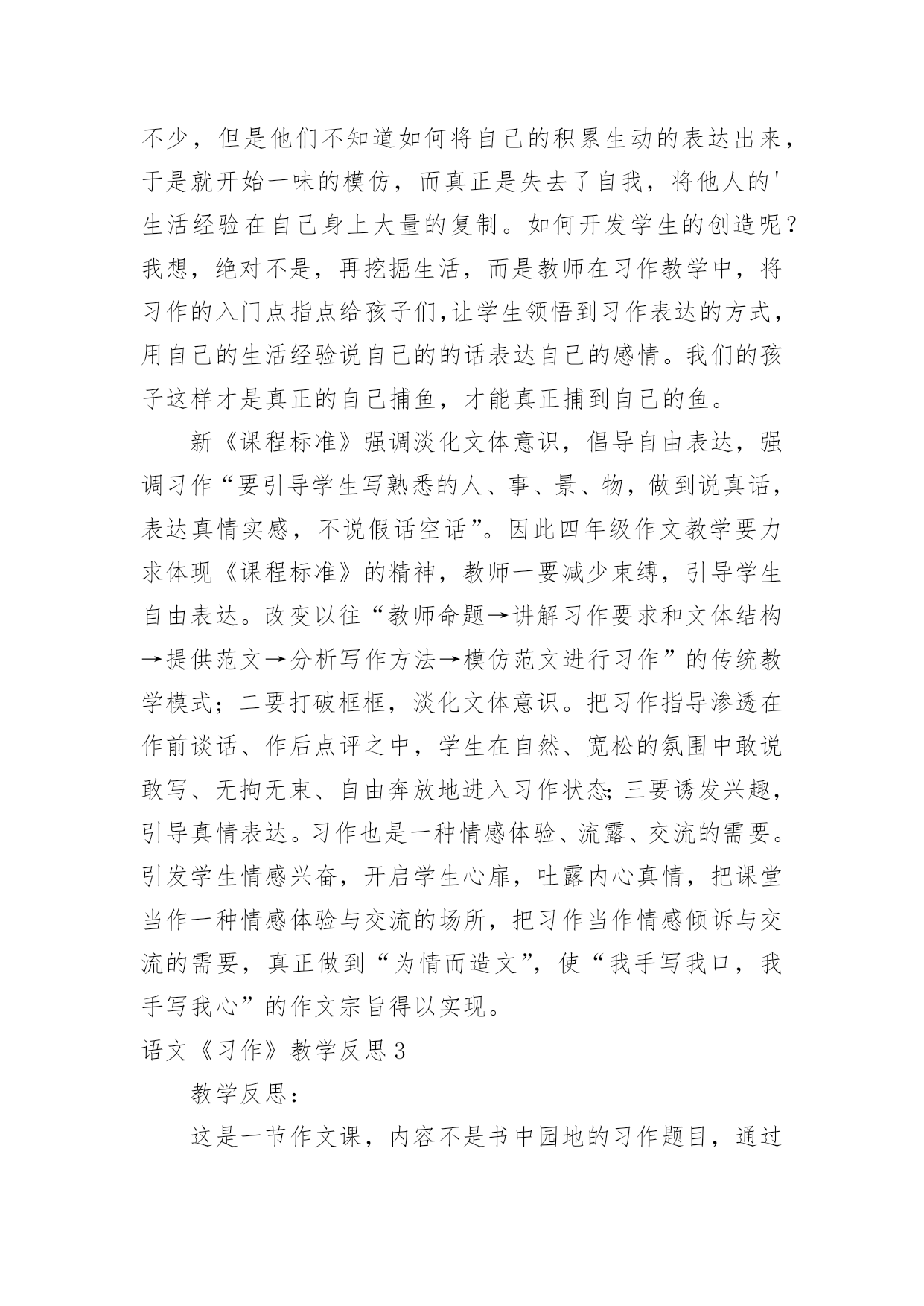 不少，但是他们不知道如何将自己的积累生动的表达出来，于是就开始一味的模仿，而真正是失去了自我，将他人的'生活经验在自己身上大量的复制。如何开发学生的创造呢？我想，绝对不是，再挖掘生活，而是教师在习作教学中，将习作的入门点指点给孩子们,让学生领悟到习作表达的方式，用自己的生活经验说自己的的话表达自己的感情。我们的孩子这样才是真正的自己捕鱼，才能真正捕到自己的鱼。

新《课程标准》强调淡化文体意识，倡导自由表达，强调习作“要引导学生写熟悉的人、事、景、物，做到说真话，表达真情实感，不说假话空话”。因此四年级作文教学要力求体现《课程标准》的精神，教师一要减少束缚，引导学生自由表达。改变以往“教师命题→讲解习作要求和文体结构→提供范文→分析写作方法→模仿范文进行习作”的传统教学模式；二要打破框框，淡化文体意识。把习作指导渗透在作前谈话、作后点评之中，学生在自然、宽松的氛围中敢说敢写、无拘无束、自由奔放地进入习作状态;三要诱发兴趣，引导真情表达。习作也是一种情感体验、流露、交流的需要。引发学生情感兴奋，开启学生心扉，吐露内心真情，把课堂当作一种情感体验与交流的场所，把习作当作情感倾诉与交流的需要，真正做到“为情而造文”，使“我手写我口，我手写我心”的作文宗旨得以实现。

语文《习作》教学反思3

教学反思：

这是一节作文课，内容不是书中园地的习作题目，通过